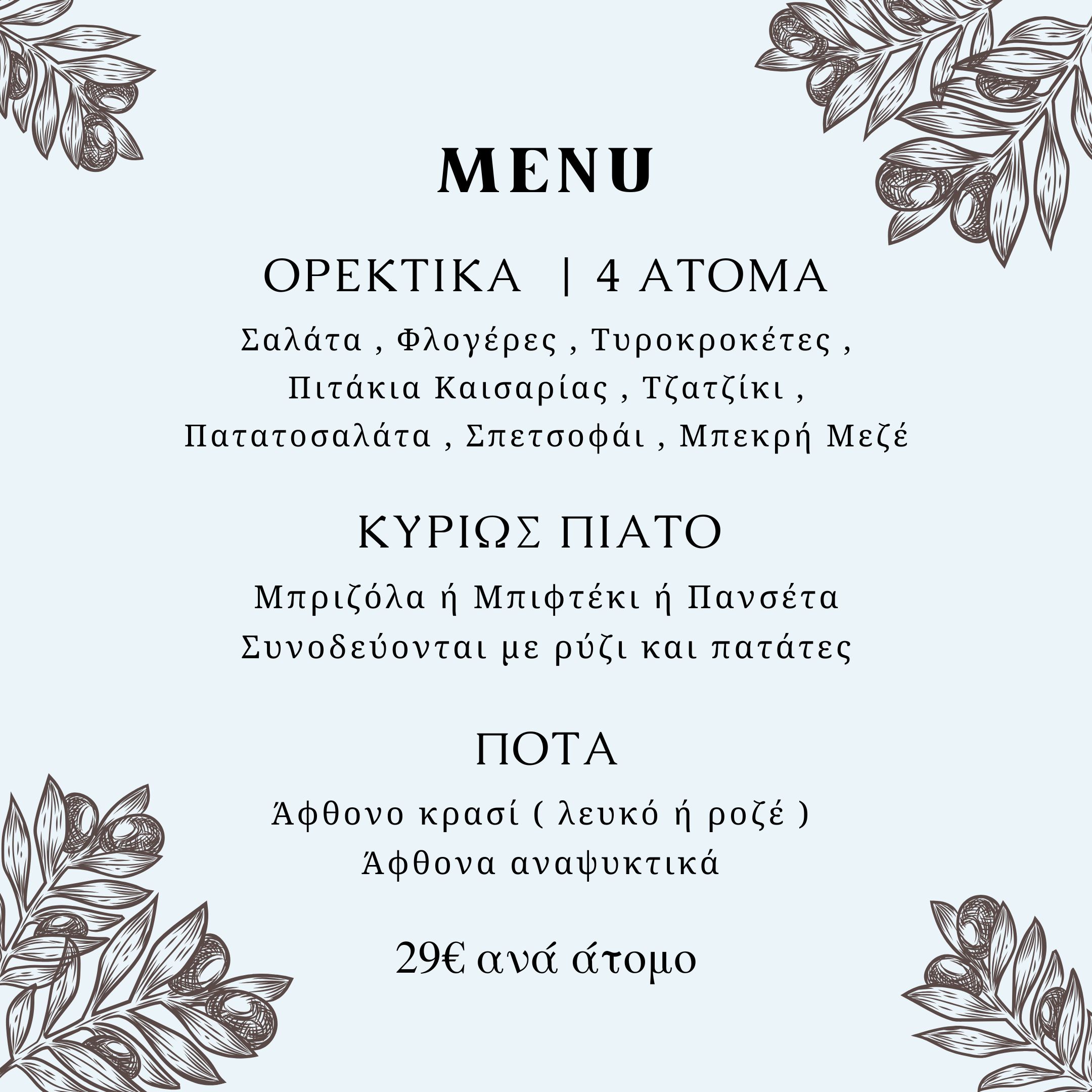 MENU

ΟΡΕΚΤΙΚΑ | 4 ΑΤΟΜΑ

Σαλάτα , Φλογέρες , Τυροκροκέτες , Πιτάκια Καισαρίας , Τζατζίκι , Πατατοσαλάτα , Σπετσοφάι , Μπεκρή Μεζέ

ΚΥΡΙΩΣ ΠΙΑΤΟ

Μπριζόλα ή Μπιφτέκι ή Πανσέτα
Συνοδεύονται με ρύζι και πατάτες

ΠΟΤΑ

Άφθονο κρασί ( λευκό ή ροζέ )
Άφθονα αναψυκτικά

29€ ανά άτομο